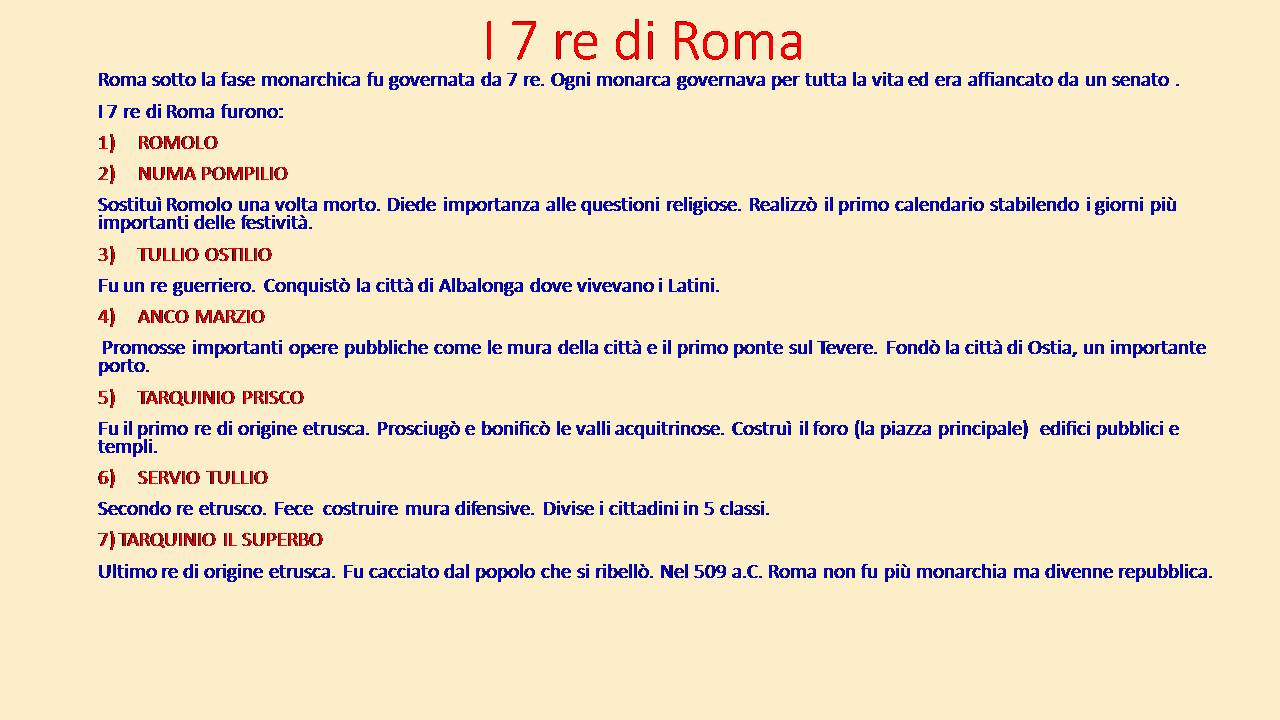 I 7 re di Roma

Roma sotto la fase monarchica fu governata da 7 re. Ogni monarca governava per tutta la vita ed era affiancato da un senato .

I 7 re di Roma furono:

1) ROMOLO

2) NUMA POMPILIO

Sostituì Romolo una volta morto. Diede importanza alle questioni religiose. Realizzò il primo calendario stabilendo i giorni più importanti delle festività.

3) TULLIO OSTILIO

Fu un re guerriero. Conquistò la città di Albalonga dove vivevano i Latini.

4) ANCO MARZIO

Promosse importanti opere pubbliche come le mura della città e il primo ponte sul Tevere. Fondò la città di Ostia, un importante porto.

5) TARQUINIO PRISCO

Fu il primo re di origine etrusca. Prosciugò e bonificò le valli acquitrinose. Costruì il foro (la piazza principale) edifici pubblici e templi.

6) SERVIO TULLIO

Secondo re etrusco. Fece costruire mura difensive. Divise i cittadini in 5 classi.

7) TARQUINIO IL SUPERBO

Ultimo re di origine etrusca. Fu cacciato dal popolo che si ribellò. Nel 509 a.C. Roma non fu più monarchia ma divenne repubblica.